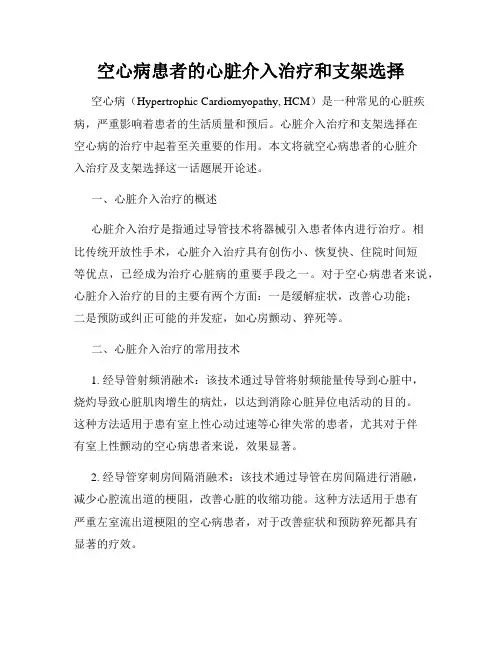 空心病患者的心脏介入治疗和支架选择

空心病（Hypertrophic Cardiomyopathy, HCM）是一种常见的心脏疾病，严重影响着患者的生活质量和预后。心脏介入治疗和支架选择在空心病的治疗中起着至关重要的作用。本文将就空心病患者的心脏介入治疗及支架选择这一话题展开论述。

一、心脏介入治疗的概述

心脏介入治疗是指通过导管技术将器械引入患者体内进行治疗。相比传统开放性手术，心脏介入治疗具有创伤小、恢复快、住院时间短等优点，已经成为治疗心脏病的重要手段之一。对于空心病患者来说，心脏介入治疗的目的主要有两个方面：一是缓解症状，改善心功能；二是预防或纠正可能的并发症，如心房颤动、猝死等。

二、心脏介入治疗的常用技术

1. 经导管射频消融术：该技术通过导管将射频能量传导到心脏中，烧灼导致心脏肌肉增生的病灶，以达到消除心脏异位电活动的目的。这种方法适用于患有室上性心动过速等心律失常的患者，尤其对于伴有室上性颤动的空心病患者来说，效果显著。

2. 经导管穿刺房间隔消融术：该技术通过导管在房间隔进行消融，减少心腔流出道的梗阻，改善心脏的收缩功能。这种方法适用于患有严重左室流出道梗阻的空心病患者，对于改善症状和预防猝死都具有显著的疗效。